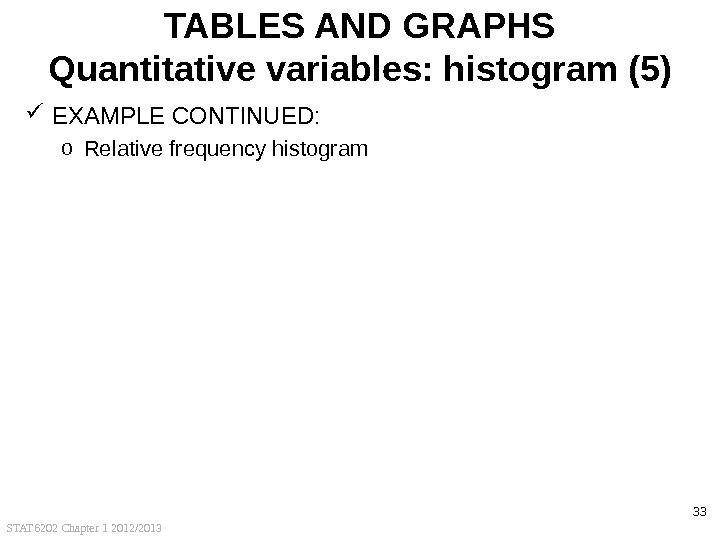 TABLES AND GRAPHS
Quantitative variables: histogram (5)

✓ EXAMPLE CONTINUED:

o Relative frequency histogram

33

STAT6202 Chapter 1 2012/2013